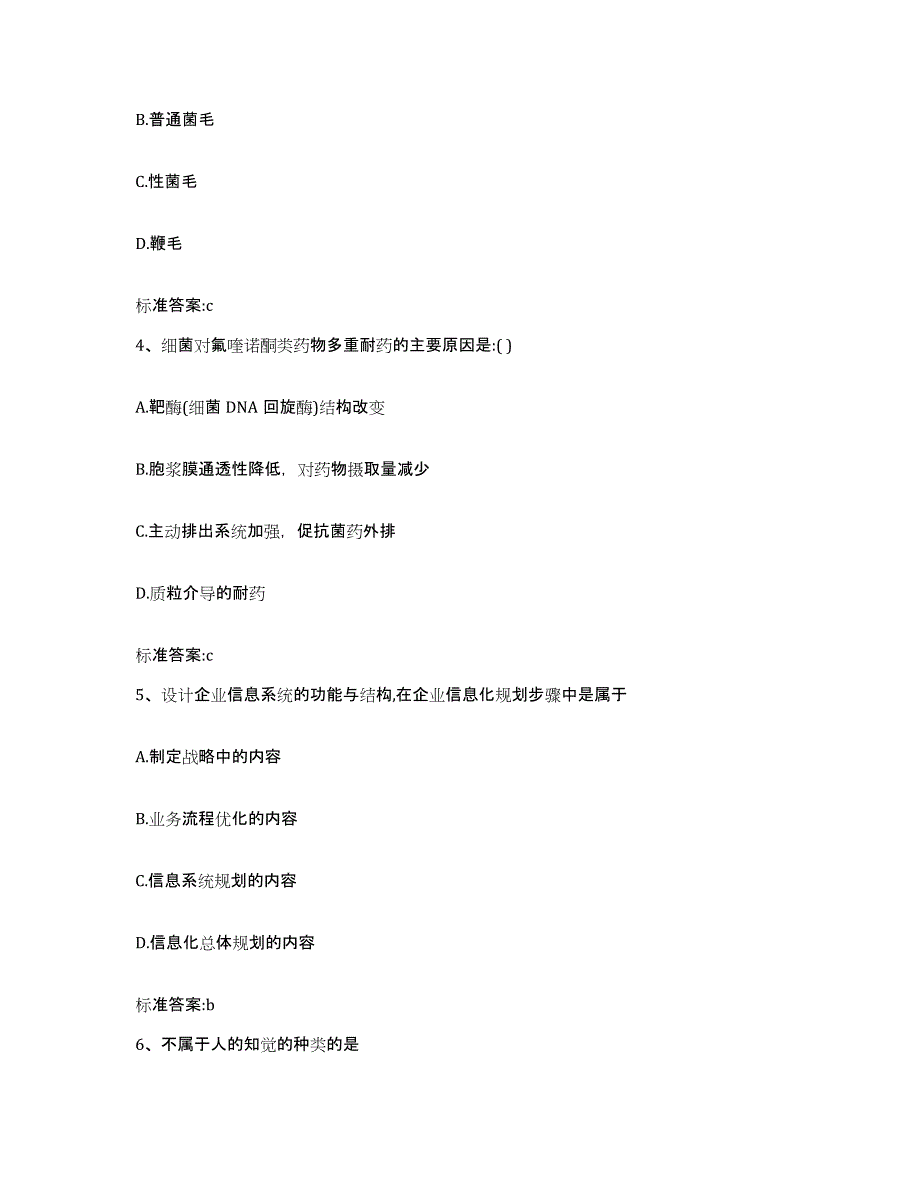 B.普通菌毛

C.性菌毛

D.鞭毛

标准答案:c

4、细菌对氟喹诺酮类药物多重耐药的主要原因是:( )

A.靶酶(细菌 DNA 回旋酶)结构改变

B.胞浆膜通透性降低，对药物摄取量减少

C.主动排出系统加强，促抗菌药外排

D.质粒介导的耐药

标准答案:c

5、设计企业信息系统的功能与结构,在企业信息化规划步骤中是属于

A.制定战略中的内容

B.业务流程优化的内容

C.信息系统规划的内容

D.信息化总体规划的内容

标准答案:b

6、不属于人的知觉的种类的是